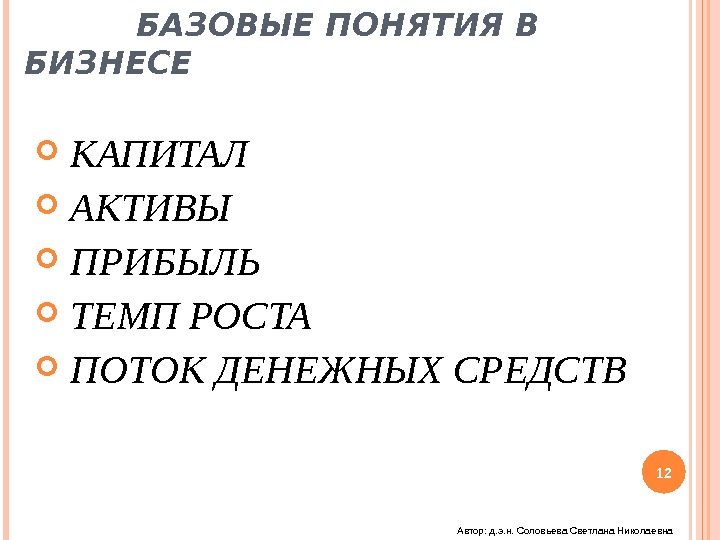 БАЗОВЫЕ ПОНЯТИЯ В БИЗНЕСЕ

• КАПИТАЛ
• АКТИВЫ
• ПРИБЫЛЬ
• ТЕМП РОСТА
• ПОТОК ДЕНЕЖНЫХ СРЕДСТВ

12

Автор: д.э.н. Соловьева Светлана Николаевна